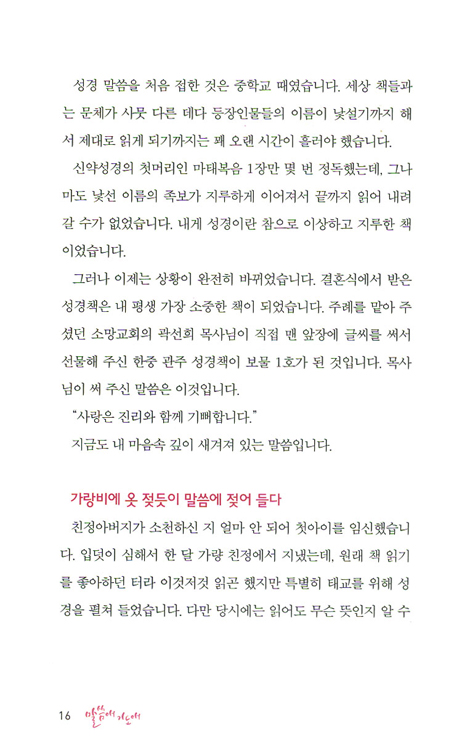 성경 말씀을 처음 접한 것은 중학교 때였습니다. 세상 책들과는 문체가 사뭇 다른 데다 등장인물들의 이름이 낯설기까지 해서 제대로 읽게 되기까지는 꽤 오랜 시간이 흘러야 했습니다.

신약성경의 첫머리인 마태복음 1장만 몇 번 정독했는데, 그나마도 낯선 이름의 족보가 지루하게 이어져서 끝까지 읽어 내려갈 수가 없었습니다. 내게 성경이란 참으로 이상하고 지루한 책이었습니다.

그러나 이제는 상황이 완전히 바뀌었습니다. 결혼식에서 받은 성경책은 내 평생 가장 소중한 책이 되었습니다. 주례를 맡아 주셨던 소망교회의 곽선희 목사님이 직접 맨 앞장에 글씨를 써서 선물해 주신 한중 관주 성경책이 보물 1호가 된 것입니다. 목사님이 써 주신 말씀은 이것입니다.

"사랑은 진리와 함께 기뻐합니다."

지금도 내 마음속 깊이 새겨져 있는 말씀입니다.

가랑비에 옷 젖듯이 말씀에 젖어 들다

친정아버지가 소천하신 지 얼마 안 되어 첫아이를 임신했습니다. 입덧이 심해서 한 달 가량 친정에서 지냈는데, 원래 책 읽기를 좋아하던 터라 이것저것 읽곤 했지만 특별히 태교를 위해 성경을 펼쳐 들었습니다. 다만 당시에는 읽어도 무슨 뜻인지 알 수

16 말씀에 기도에